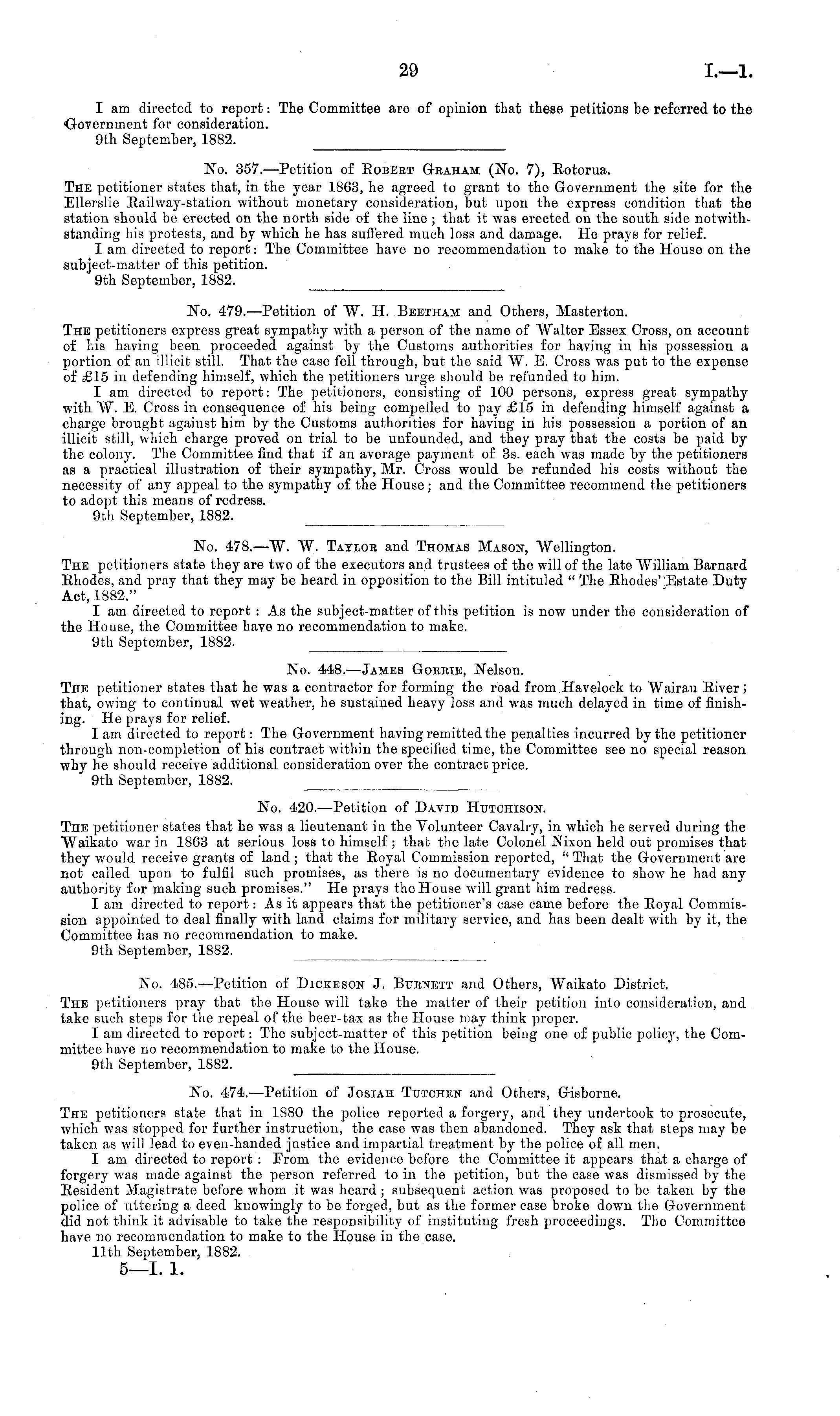 29 I.—1.

I am directed to report: The Committee are of opinion that these petitions be referred to the Government for consideration.
9th September, 1882.

No. 357.—Petition of Robert Graham (No. 7), Rotorua.
The petitioner states that, in the year 1863, he agreed to grant to the Government the site for the Ellerslie Railway-station without monetary consideration, but upon the express condition that the station should be erected on the north side of the line; that it was erected on the south side notwithstanding his protests, and by which he has suffered much loss and damage. He prays for relief.
I am directed to report: The Committee have no recommendation to make to the House on the subject-matter of this petition.
9th September, 1882.

No. 479.—Petition of W. H. Beetham and Others, Masterton.
The petitioners express great sympathy with a person of the name of Walter Essex Cross, on account of his having been proceeded against by the Customs authorities for having in his possession a portion of an illicit still. That the case fell through, but the said W. E. Cross was put to the expense of £15 in defending himself, which the petitioners urge should be refunded to him.
I am directed to report: The petitioners, consisting of 100 persons, express great sympathy with W. E. Cross in consequence of his being compelled to pay £15 in defending himself against a charge brought against him by the Customs authorities for having in his possession a portion of an illicit still, which charge proved on trial to be unfounded, and they pray that the costs be paid by the colony. The Committee find that if an average payment of 3s. each was made by the petitioners as a practical illustration of their sympathy, Mr. Cross would be refunded his costs without the necessity of any appeal to the sympathy of the House; and the Committee recommend the petitioners to adopt this means of redress.
9th September, 1882.

No. 478.—W. W. Taylor and Thomas Mason, Wellington.
The petitioners state they are two of the executors and trustees of the will of the late William Barnard Rhodes, and pray that they may be heard in opposition to the Bill intituled "The Rhodes' Estate Duty Act, 1882."
I am directed to report: As the subject-matter of this petition is now under the consideration of the House, the Committee have no recommendation to make.
9th September, 1882.

No. 448.—James Gorrie, Nelson.
The petitioner states that he was a contractor for forming the road from Havelock to Wairau River; that, owing to continual wet weather, he sustained heavy loss and was much delayed in time of finishing. He prays for relief.
I am directed to report: The Government having remitted the penalties incurred by the petitioner through non-completion of his contract within the specified time, the Committee see no special reason why he should receive additional consideration over the contract price.
9th September, 1882.

No. 420.—Petition of David Hutchison.
The petitioner states that he was a lieutenant in the Volunteer Cavalry, in which he served during the Waikato war in 1863 at serious loss to himself; that the late Colonel Nixon held out promises that they would receive grants of land; that the Royal Commission reported, "That the Government are not called upon to fulfil such promises, as there is no documentary evidence to show he had any authority for making such promises." He prays the House will grant him redress.
I am directed to report: As it appears that the petitioner's case came before the Royal Commission appointed to deal finally with land claims for military service, and has been dealt with by it, the Committee has no recommendation to make.
9th September, 1882.

No. 485.—Petition of Dickeson J. Burnett and Others, Waikato District.
The petitioners pray that the House will take the matter of their petition into consideration, and take such steps for the repeal of the beer-tax as the House may think proper.
I am directed to report: The subject-matter of this petition being one of public policy, the Committee have no recommendation to make to the House.
9th September, 1882.

No. 474.—Petition of Josiah Tutchen and Others, Gisborne.
The petitioners state that in 1880 the police reported a forgery, and they undertook to prosecute, which was stopped for further instruction, the case was then abandoned. They ask that steps may be taken as will lead to even-handed justice and impartial treatment by the police of all men.
I am directed to report: From the evidence before the Committee it appears that a charge of forgery was made against the person referred to in the petition, but the case was dismissed by the Resident Magistrate before whom it was heard; subsequent action was proposed to be taken by the police of uttering a deed knowingly to be forged, but as the former case broke down the Government did not think it advisable to take the responsibility of instituting fresh proceedings. The Committee have no recommendation to make to the House in the case.
11th September, 1882.
5—I. 1.